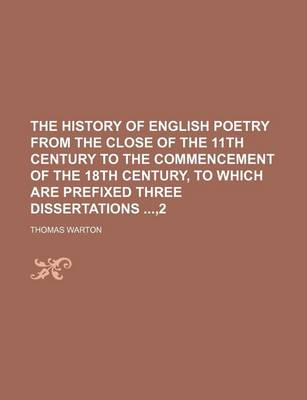 THE HISTORY OF ENGLISH POETRY FROM THE CLOSE OF THE 11TH CENTURY TO THE COMMENCEMENT OF THE 18TH CENTURY, TO WHICH ARE PREFIXED THREE DISSERTATIONS ...,2

THOMAS WARTON